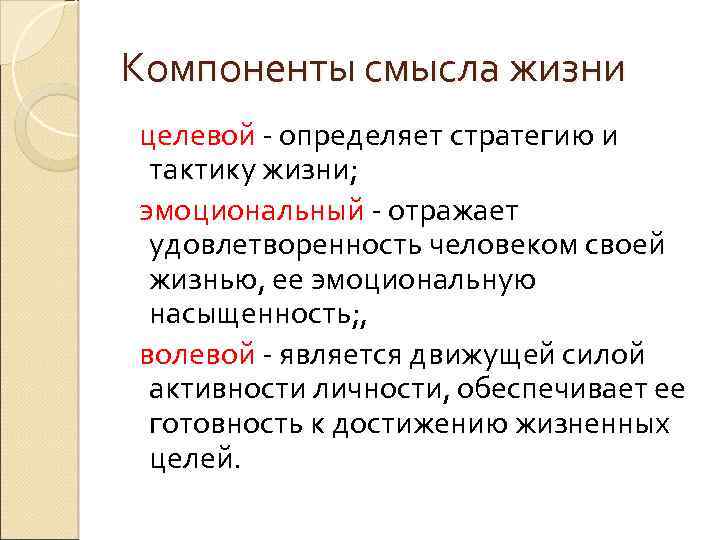 Компоненты смысла жизни

целевой - определяет стратегию и тактику жизни;

эмоциональный - отражает удовлетворенность человеком своей жизнью, ее эмоциональную насыщенность;,

волевой - является движущей силой активности личности, обеспечивает ее готовность к достижению жизненных целей.